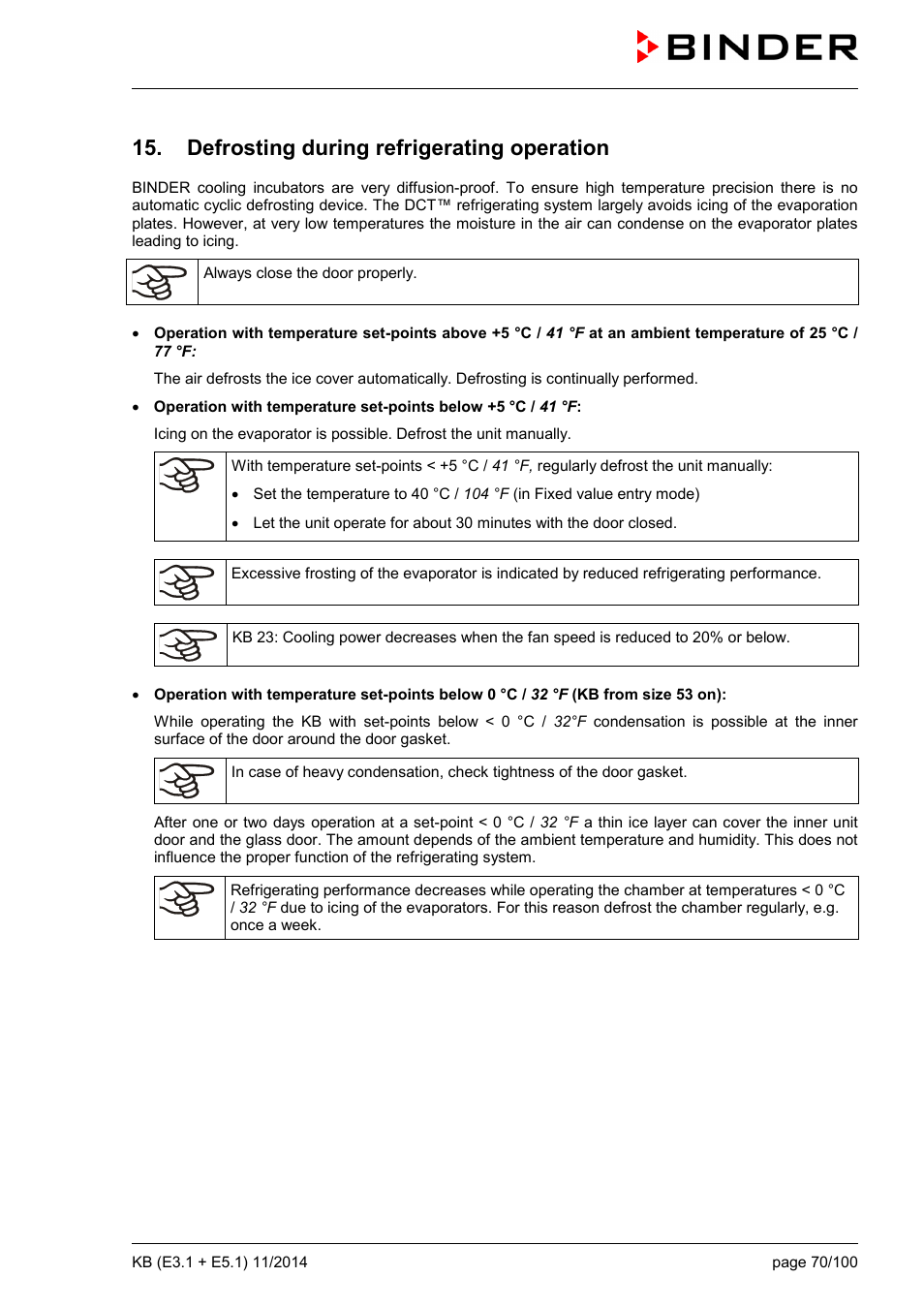 BINDER

15. Defrosting during refrigerating operation

BINDER cooling incubators are very diffusion-proof. To ensure high temperature precision there is no automatic cyclic defrosting device. The DCT™ refrigerating system largely avoids icing of the evaporation plates. However, at very low temperatures the moisture in the air can condense on the evaporator plates leading to icing.

Always close the door properly.

• Operation with temperature set-points above +5 °C / 41 °F at an ambient temperature of 25 °C / 77 °F:

The air defrosts the ice cover automatically. Defrosting is continually performed.

• Operation with temperature set-points below +5 °C / 41 °F:

Icing on the evaporator is possible. Defrost the unit manually.

With temperature set-points < +5 °C / 41 °F, regularly defrost the unit manually:
• Set the temperature to 40 °C / 104 °F (in Fixed value entry mode)
• Let the unit operate for about 30 minutes with the door closed.

Excessive frosting of the evaporator is indicated by reduced refrigerating performance.

KB 23: Cooling power decreases when the fan speed is reduced to 20% or below.

• Operation with temperature set-points below 0 °C / 32 °F (KB from size 53 on):

While operating the KB with set-points below < 0 °C / 32°F condensation is possible at the inner surface of the door around the door gasket.

In case of heavy condensation, check tightness of the door gasket.

After one or two days operation at a set-point < 0 °C / 32 °F a thin ice layer can cover the inner unit door and the glass door. The amount depends of the ambient temperature and humidity. This does not influence the proper function of the refrigerating system.

Refrigerating performance decreases while operating the chamber at temperatures < 0 °C / 32 °F due to icing of the evaporators. For this reason defrost the chamber regularly, e.g. once a week.

KB (E3.1 + E5.1) 11/2014

page 70/100